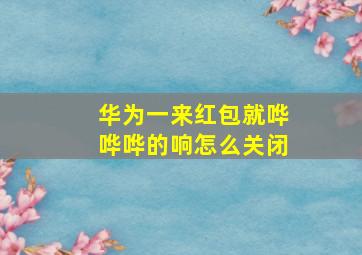 华为一来红包就哗哗哗的响怎么关闭